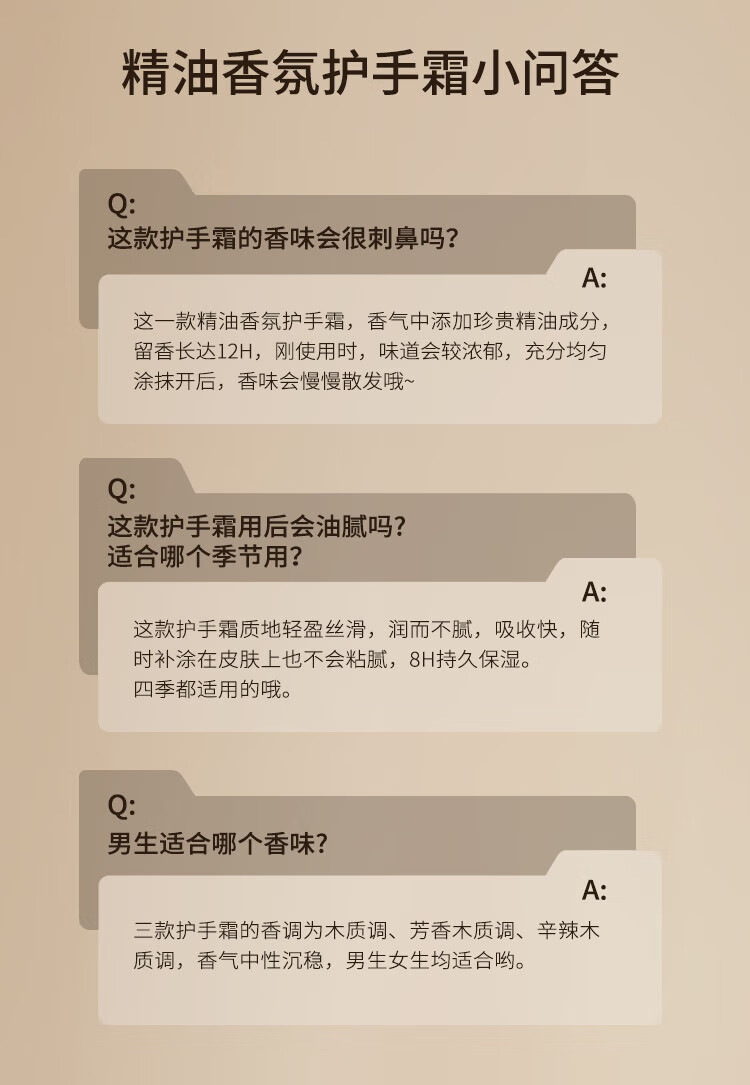 精油香氛护手霜小问答

Q:
这款护手霜的香味会很刺鼻吗?

A:
这一款精油香氛护手霜，香气中添加珍贵精油成分，留香长达12H，刚使用时，味道会较浓郁，充分均匀涂抹开后，香味会慢慢散发哦~

Q:
这款护手霜用后会油腻吗?
适合哪个季节用?

A:
这款护手霜质地轻盈丝滑，润而不腻，吸收快，随时补涂在皮肤上也不会粘腻，8H持久保湿。
四季都适用的哦。

Q:
男生适合哪个香味?

A:
三款护手霜的香调为木质调、芳香木质调、辛辣木质调，香气中性沉稳，男生女生均适合哟。